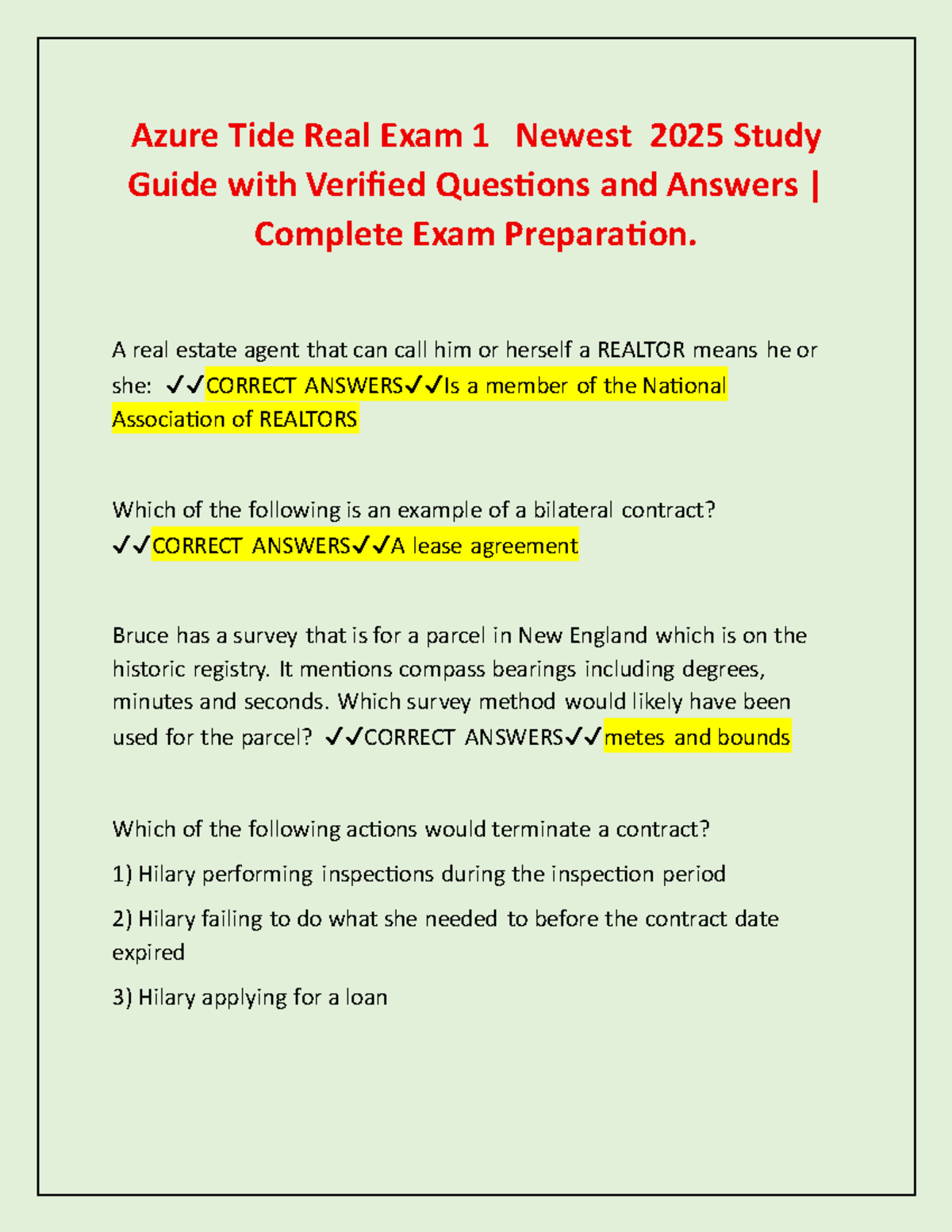 Azure Tide Real Exam 1 Newest 2025 Study Guide with Verified Questions and Answers | Complete Exam Preparation.

A real estate agent that can call him or herself a REALTOR means he or she: ✓✓CORRECT ANSWERS✓✓Is a member of the National Association of REALTORS

Which of the following is an example of a bilateral contract? ✓✓CORRECT ANSWERS✓✓A lease agreement

Bruce has a survey that is for a parcel in New England which is on the historic registry. It mentions compass bearings including degrees, minutes and seconds. Which survey method would likely have been used for the parcel? ✓✓CORRECT ANSWERS✓✓metes and bounds

Which of the following actions would terminate a contract?

1) Hilary performing inspections during the inspection period

2) Hilary failing to do what she needed to before the contract date expired

3) Hilary applying for a loan